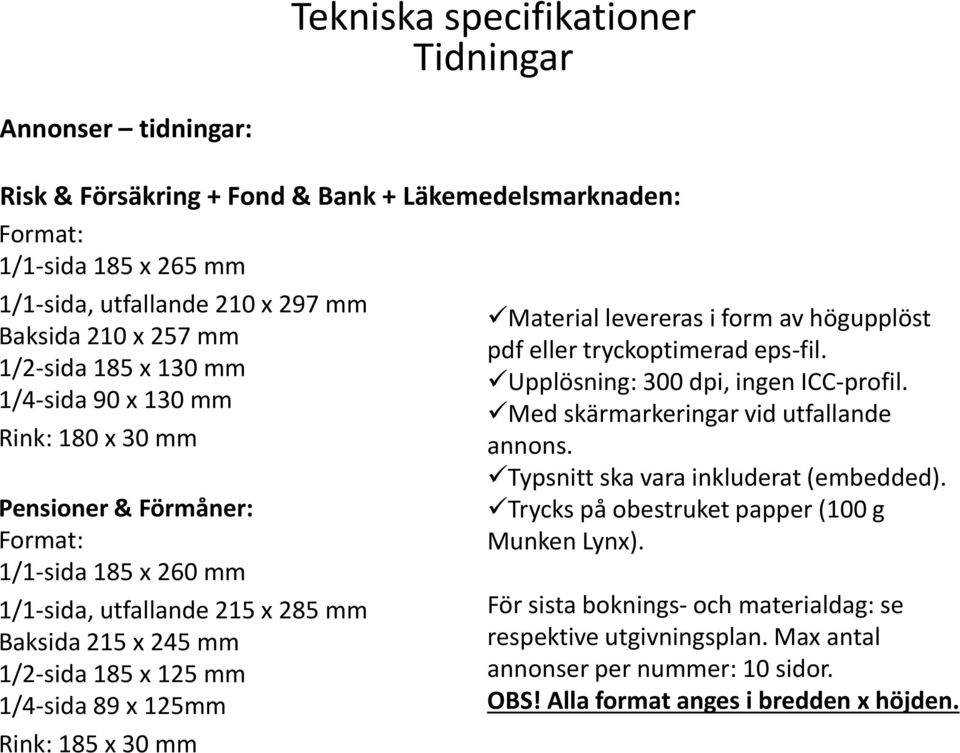 Tekniska specifikationer
Tidningar

Annonser – tidningar:

Risk & Försäkring + Fond & Bank + Läkemedelsmarknaden:
Format:
1/1-sida 185 x 265 mm
1/1-sida, utfallande 210 x 297 mm
Baksida 210 x 257 mm
1/2-sida 185 x 130 mm
1/4-sida 90 x 130 mm
Rink: 180 x 30 mm

Pensioner & Förmåner:
Format:
1/1-sida 185 x 260 mm
1/1-sida, utfallande 215 x 285 mm
Baksida 215 x 245 mm
1/2-sida 185 x 125 mm
1/4-sida 89 x 125mm
Rink: 185 x 30 mm

✓Material levereras i form av högupplöst pdf eller tryckoptimerad eps-fil.
✓Upplösning: 300 dpi, ingen ICC-profil.
✓Med skärmarkeringar vid utfallande annons.
✓Typsnitt ska vara inkluderat (embedded).
✓Trycks på obestruket papper (100 g Munken Lynx).

För sista boknings- och materialdag: se respektive utgivningsplan. Max antal annonser per nummer: 10 sidor.
OBS! Alla format anges i bredden x höjden.